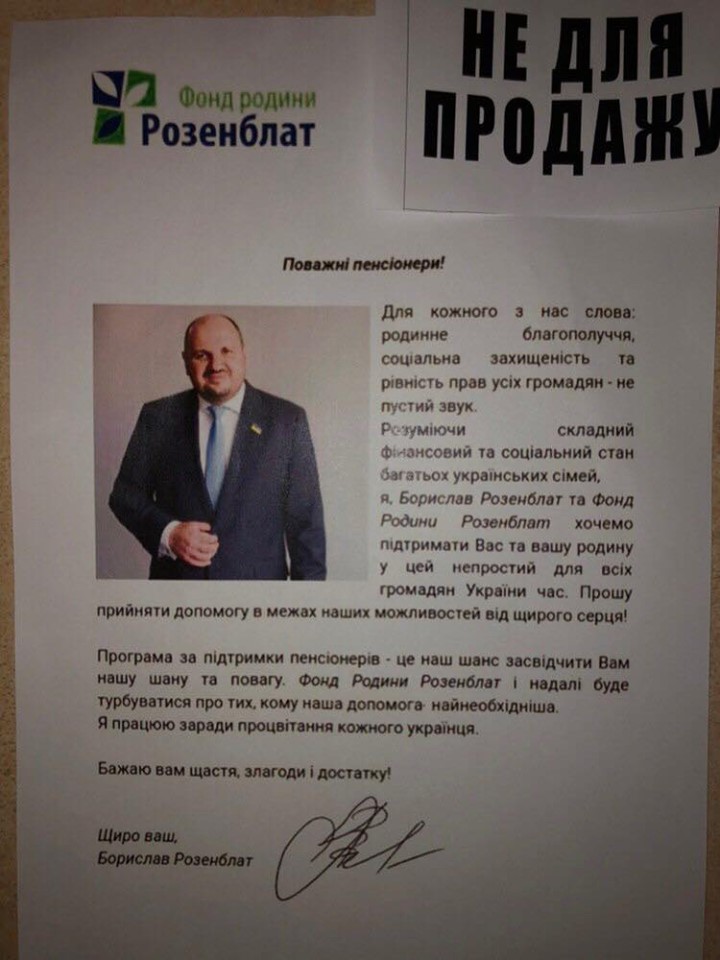 Фонд родини
Розенблат

НЕ ДЛЯ ПРОДАЖУ

Поважні пенсіонери!

Для кожного з нас слова: родинне благополуччя, соціальна захищеність та рівність прав усіх громадян - не пустий звук.

Розуміючи складний фінансовий та соціальний стан багатьох українських сімей, я, Борислав Розенблат та Фонд Родини Розенблат хочемо підтримати Вас та вашу родину у цей непростий для всіх громадян України час. Прошу прийняти допомогу в межах наших можливостей від щирого серця!

Програма за підтримки пенсіонерів - це наш шанс засвідчити Вам нашу шану та повагу. Фонд Родини Розенблат і надалі буде турбуватися про тих, кому наша допомога найнеобхідніша.
Я працюю заради процвітання кожного українця.

Бажаю вам щастя, злагоди і достатку!

Щиро ваш,
Борислав Розенблат